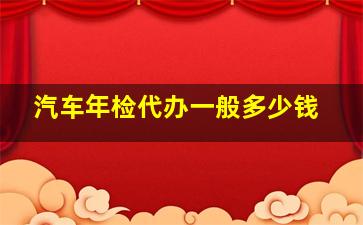 汽车年检代办一般多少钱